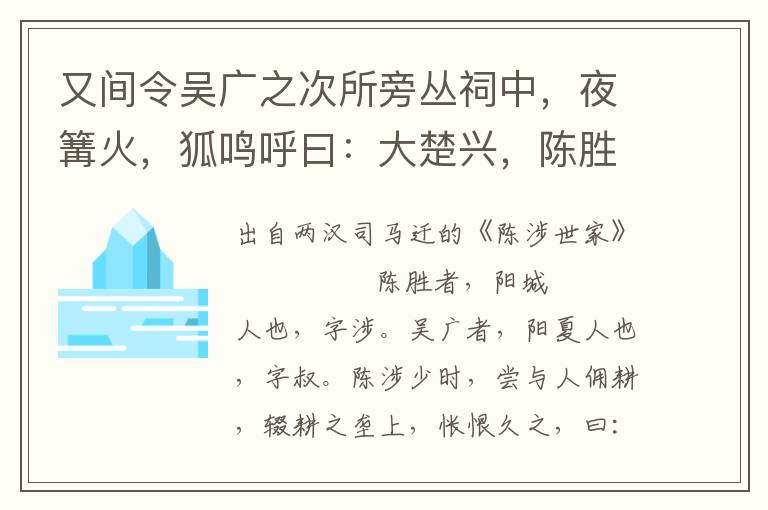 又间令吴广之次所旁丛祠中，夜篝火，狐鸣呼曰：大楚兴，陈胜

出自两汉司马迁的《陈涉世家》

陈胜者，阳城人也，字涉。吴广者，阳夏人也，字叔。陈涉少时，尝与人佣耕，辍耕之垄上，怅恨久之，曰：